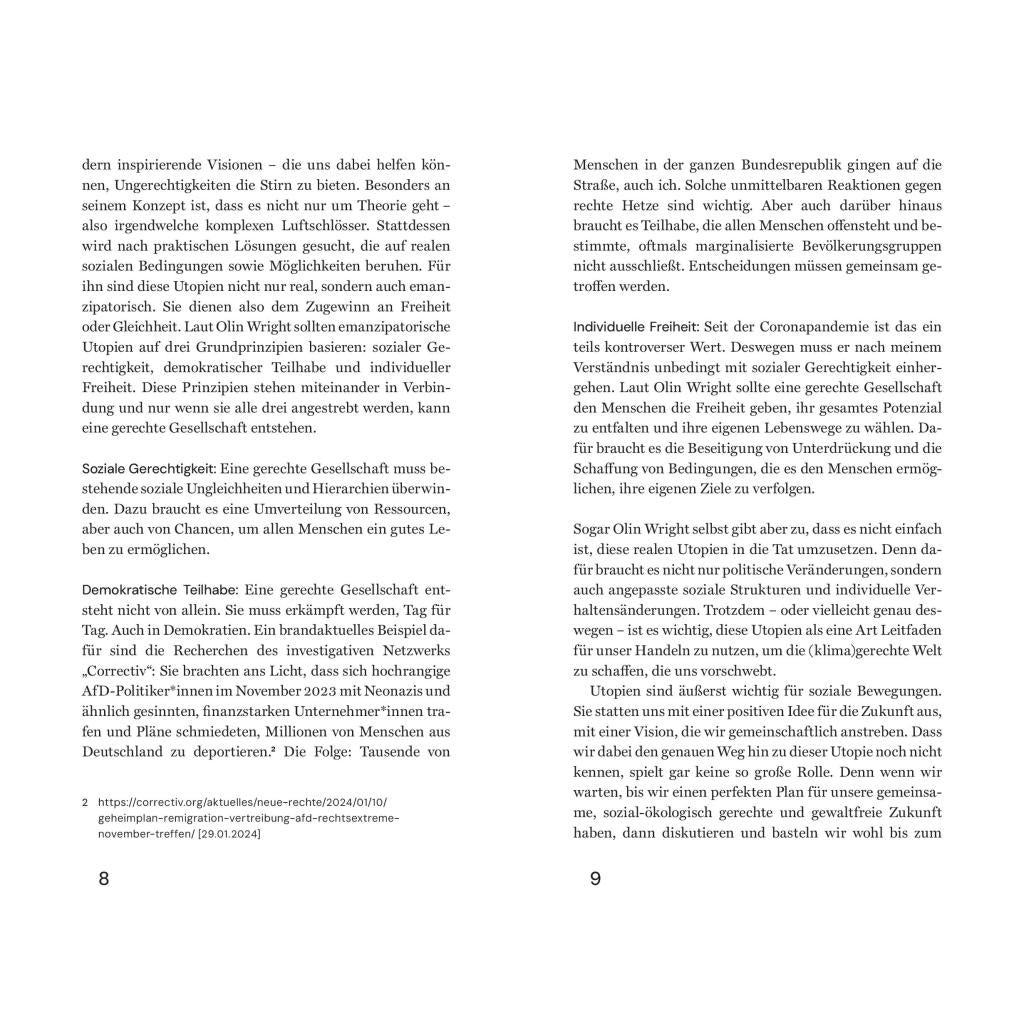 dern inspirierende Visionen – die uns dabei helfen können, Ungerechtigkeiten die Stirn zu bieten. Besonders an seinem Konzept ist, dass es nicht nur um Theorie geht – also irgendwelche komplexen Luftschlösser. Stattdessen wird nach praktischen Lösungen gesucht, die auf realen sozialen Bedingungen sowie Möglichkeiten beruhen. Für ihn sind diese Utopien nicht nur real, sondern auch emanzipatorisch. Sie dienen also dem Zugewinn an Freiheit oder Gleichheit. Laut Olin Wright sollten emanzipatorische Utopien auf drei Grundprinzipien basieren: sozialer Gerechtigkeit, demokratischer Teilhabe und individueller Freiheit. Diese Prinzipien stehen miteinander in Verbindung und nur wenn sie alle drei angestrebt werden, kann eine gerechte Gesellschaft entstehen.

Soziale Gerechtigkeit: Eine gerechte Gesellschaft muss bestehende soziale Ungleichheiten und Hierarchien überwinden. Dazu braucht es eine Umverteilung von Ressourcen, aber auch von Chancen, um allen Menschen ein gutes Leben zu ermöglichen.

Demokratische Teilhabe: Eine gerechte Gesellschaft entsteht nicht von allein. Sie muss erkämpft werden, Tag für Tag. Auch in Demokratien. Ein brandaktuelles Beispiel dafür sind die Recherchen des investigativen Netzwerks „Correctiv“: Sie brachten ans Licht, dass sich hochrangige AfD-Politiker*innen im November 2023 mit Neonazis und ähnlich gesinnten, finanzstarken Unternehmer*innen trafen und Pläne schmiedeten, Millionen von Menschen aus Deutschland zu deportieren.² Die Folge: Tausende von

2 https://correctiv.org/aktuelles/neue-rechte/2024/01/10/geheimplan-remigration-vertreibung-afd-rechtsextreme-november-treffen/ [29.01.2024]

8

Menschen in der ganzen Bundesrepublik gingen auf die Straße, auch ich. Solche unmittelbaren Reaktionen gegen rechte Hetze sind wichtig. Aber auch darüber hinaus braucht es Teilhabe, die allen Menschen offensteht und bestimmte, oftmals marginalisierte Bevölkerungsgruppen nicht ausschließt. Entscheidungen müssen gemeinsam getroffen werden.

Individuelle Freiheit: Seit der Coronapandemie ist das ein teils kontroverser Wert. Deswegen muss er nach meinem Verständnis unbedingt mit sozialer Gerechtigkeit einhergehen. Laut Olin Wright sollte eine gerechte Gesellschaft den Menschen die Freiheit geben, ihr gesamtes Potenzial zu entfalten und ihre eigenen Lebenswege zu wählen. Dafür braucht es die Beseitigung von Unterdrückung und die Schaffung von Bedingungen, die es den Menschen ermöglichen, ihre eigenen Ziele zu verfolgen.

Sogar Olin Wright selbst gibt aber zu, dass es nicht einfach ist, diese realen Utopien in die Tat umzusetzen. Denn dafür braucht es nicht nur politische Veränderungen, sondern auch angepasste soziale Strukturen und individuelle Verhaltensänderungen. Trotzdem – oder vielleicht genau deswegen – ist es wichtig, diese Utopien als eine Art Leitfaden für unser Handeln zu nutzen, um die (klima)gerechte Welt zu schaffen, die uns vorschwebt.

Utopien sind äußerst wichtig für soziale Bewegungen. Sie statten uns mit einer positiven Idee für die Zukunft aus, mit einer Vision, die wir gemeinschaftlich anstreben. Dass wir dabei den genauen Weg hin zu dieser Utopie noch nicht kennen, spielt gar keine so große Rolle. Denn wenn wir warten, bis wir einen perfekten Plan für unsere gemeinsame, sozial-ökologisch gerechte und gewaltfreie Zukunft haben, dann diskutieren und basteln wir wohl bis zum

9